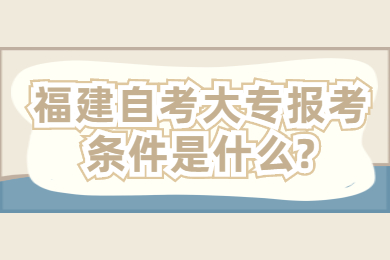 福建自考大专报考条件是什么?